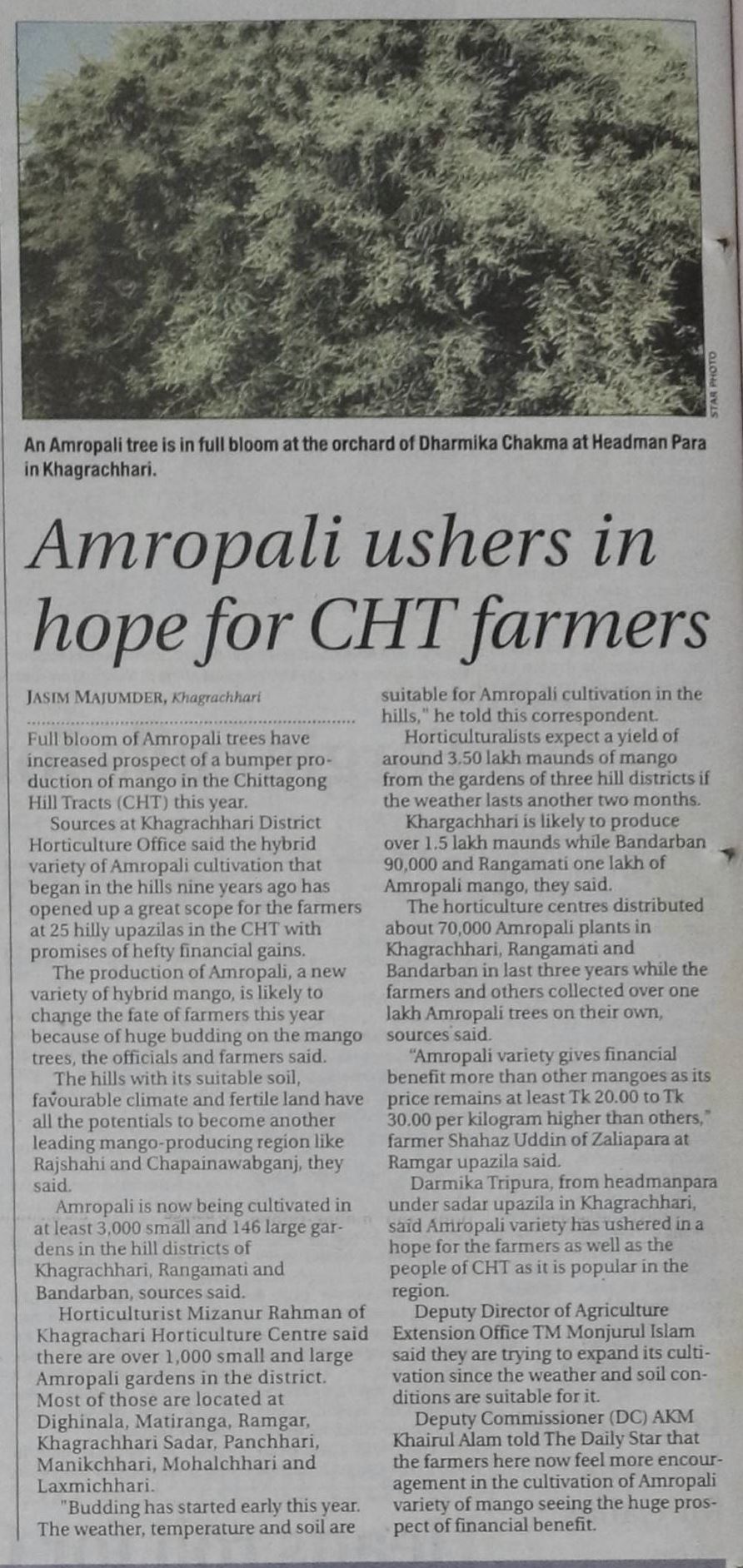 STAR PHOTO

An Amropali tree is in full bloom at the orchard of Dharmika Chakma at Headman Para in Khagrachhari.

Amropali ushers in hope for CHT farmers

JASIM MAJUMDER, Khagrachhari

Full bloom of Amropali trees have increased prospect of a bumper production of mango in the Chittagong Hill Tracts (CHT) this year.

Sources at Khagrachhari District Horticulture Office said the hybrid variety of Amropali cultivation that began in the hills nine years ago has opened up a great scope for the farmers at 25 hilly upazilas in the CHT with promises of hefty financial gains.

The production of Amropali, a new variety of hybrid mango, is likely to change the fate of farmers this year because of huge budding on the mango trees, the officials and farmers said.

The hills with its suitable soil, favourable climate and fertile land have all the potentials to become another leading mango-producing region like Rajshahi and Chapainawabganj, they said.

Amropali is now being cultivated in at least 3,000 small and 146 large gardens in the hill districts of Khagrachhari, Rangamati and Bandarban, sources said.

Horticulturist Mizanur Rahman of Khagrachari Horticulture Centre said there are over 1,000 small and large Amropali gardens in the district. Most of those are located at Dighinala, Matiranga, Ramgar, Khagrachhari Sadar, Panchhari, Manikchhari, Mohalchhari and Laxmichhari.

"Budding has started early this year. The weather, temperature and soil are suitable for Amropali cultivation in the hills," he told this correspondent.

Horticulturalists expect a yield of around 3.50 lakh maunds of mango from the gardens of three hill districts if the weather lasts another two months.

Khargachhari is likely to produce over 1.5 lakh maunds while Bandarban 90,000 and Rangamati one lakh of Amropali mango, they said.

The horticulture centres distributed about 70,000 Amropali plants in Khagrachhari, Rangamati and Bandarban in last three years while the farmers and others collected over one lakh Amropali trees on their own, sources said.

"Amropali variety gives financial benefit more than other mangoes as its price remains at least Tk 20.00 to Tk 30.00 per kilogram higher than others," farmer Shahaz Uddin of Zaliapara at Ramgar upazila said.

Darmika Tripura, from headmanpara under sadar upazila in Khagrachhari, said Amropali variety has ushered in a hope for the farmers as well as the people of CHT as it is popular in the region.

Deputy Director of Agriculture Extension Office TM Monjurul Islam said they are trying to expand its cultivation since the weather and soil conditions are suitable for it.

Deputy Commissioner (DC) AKM Khairul Alam told The Daily Star that the farmers here now feel more encouragement in the cultivation of Amropali variety of mango seeing the huge prospect of financial benefit.